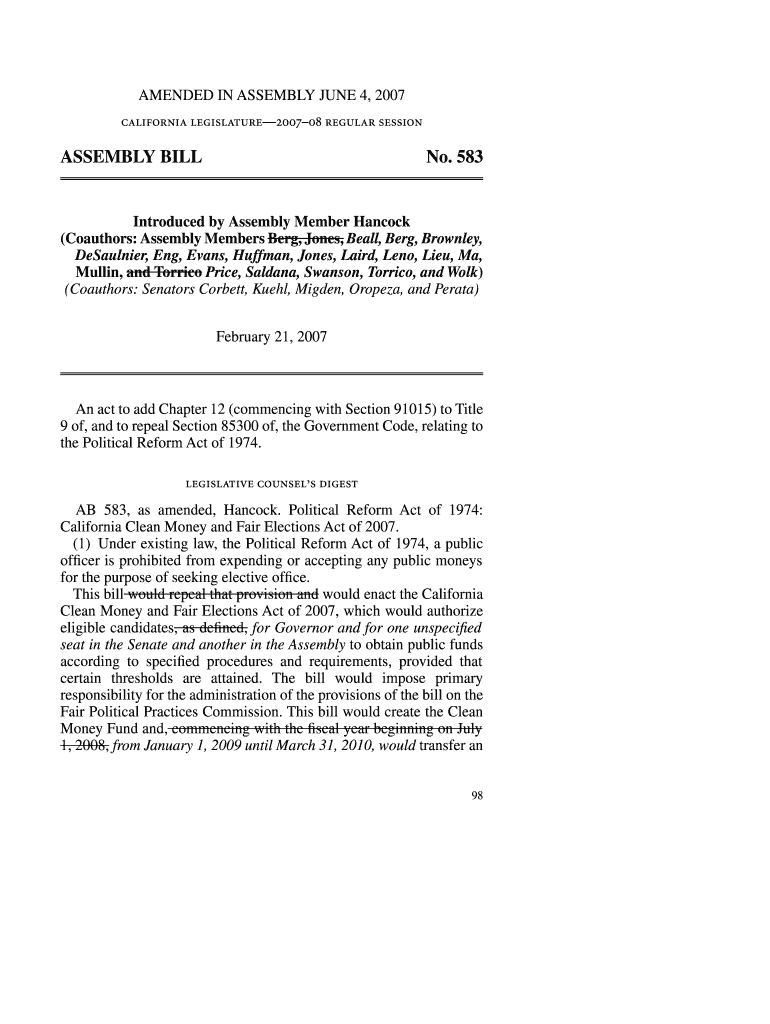 AMENDED IN ASSEMBLY JUNE 4, 2007

CALIFORNIA LEGISLATURE—2007–08 REGULAR SESSION

ASSEMBLY BILL No. 583

Introduced by Assembly Member Hancock
(Coauthors: Assembly Members Berg, Jones, Beall, Berg, Brownley, DeSaulnier, Eng, Evans, Huffman, Jones, Laird, Leno, Lieu, Ma, Mullin, and Torrico Price, Saldana, Swanson, Torrico, and Wolk)
(Coauthors: Senators Corbett, Kuehl, Migden, Oropeza, and Perata)

February 21, 2007

An act to add Chapter 12 (commencing with Section 91015) to Title 9 of, and to repeal Section 85300 of, the Government Code, relating to the Political Reform Act of 1974.

LEGISLATIVE COUNSEL'S DIGEST

AB 583, as amended, Hancock. Political Reform Act of 1974: California Clean Money and Fair Elections Act of 2007.

(1) Under existing law, the Political Reform Act of 1974, a public officer is prohibited from expending or accepting any public moneys for the purpose of seeking elective office.

This bill would repeal that provision and would enact the California Clean Money and Fair Elections Act of 2007, which would authorize eligible candidates, as defined, for Governor and for one unspecified seat in the Senate and another in the Assembly to obtain public funds according to specified procedures and requirements, provided that certain thresholds are attained. The bill would impose primary responsibility for the administration of the provisions of the bill on the Fair Political Practices Commission. This bill would create the Clean Money Fund and, commencing with the fiscal year beginning on July 1, 2008, from January 1, 2009 until March 31, 2010, would transfer an

98